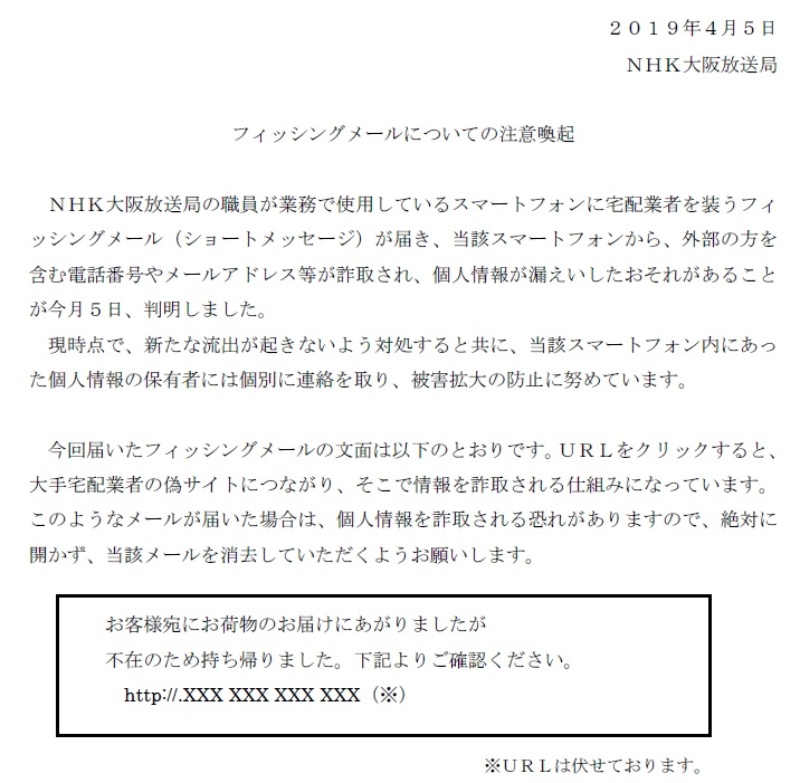 ２０１９年4月５日
ＮＨＫ大阪放送局

フィッシングメールについての注意喚起

ＮＨＫ大阪放送局の職員が業務で使用しているスマートフォンに宅配業者を装うフィッシングメール（ショートメッセージ）が届き、当該スマートフォンから、外部の方を含む電話番号やメールアドレス等が詐取され、個人情報が漏えいしたおそれがあることが今月５日、判明しました。
現時点で、新たな流出が起きないよう対処すると共に、当該スマートフォン内にあった個人情報の保有者には個別に連絡を取り、被害拡大の防止に努めています。

今回届いたフィッシングメールの文面は以下のとおりです。ＵＲＬをクリックすると、大手宅配業者の偽サイトにつながり、そこで情報を詐取される仕組みになっています。このようなメールが届いた場合は、個人情報を詐取される恐れがありますので、絶対に開かず、当該メールを消去していただくようお願いします。

お客様宛にお荷物のお届けにあがりましたが
不在のため持ち帰りました。下記よりご確認ください。
http://.XXX XXX XXX XXX（※）

※ＵＲＬは伏せております。